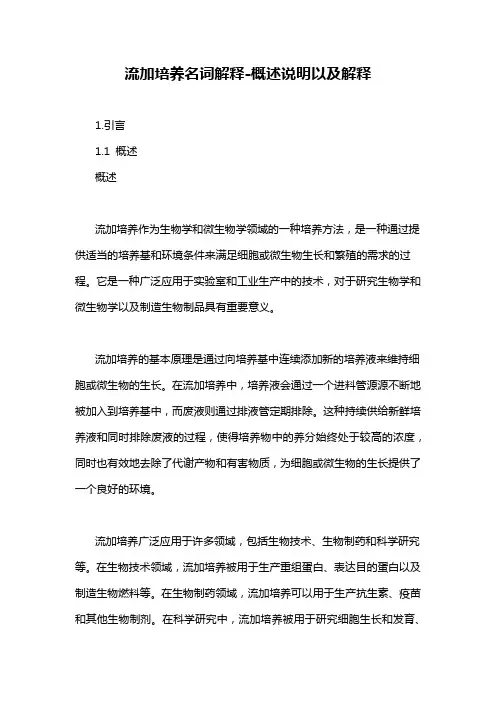 流加培养名词解释-概述说明以及解释

1.引言

1.1 概述

概述

流加培养作为生物学和微生物学领域的一种培养方法，是一种通过提供适当的培养基和环境条件来满足细胞或微生物生长和繁殖的需求的过程。它是一种广泛应用于实验室和工业生产中的技术，对于研究生物学和微生物学以及制造生物制品具有重要意义。

流加培养的基本原理是通过向培养基中连续添加新的培养液来维持细胞或微生物的生长。在流加培养中，培养液会通过一个进料管源源不断地被加入到培养基中，而废液则通过排液管定期排除。这种持续供给新鲜培养液和同时排除废液的过程，使得培养物中的养分始终处于较高的浓度，同时也有效地去除了代谢产物和有害物质，为细胞或微生物的生长提供了一个良好的环境。

流加培养广泛应用于许多领域，包括生物技术、生物制药和科学研究等。在生物技术领域，流加培养被用于生产重组蛋白、表达目的蛋白以及制造生物燃料等。在生物制药领域，流加培养可以用于生产抗生素、疫苗和其他生物制剂。在科学研究中，流加培养被用于研究细胞生长和发育、